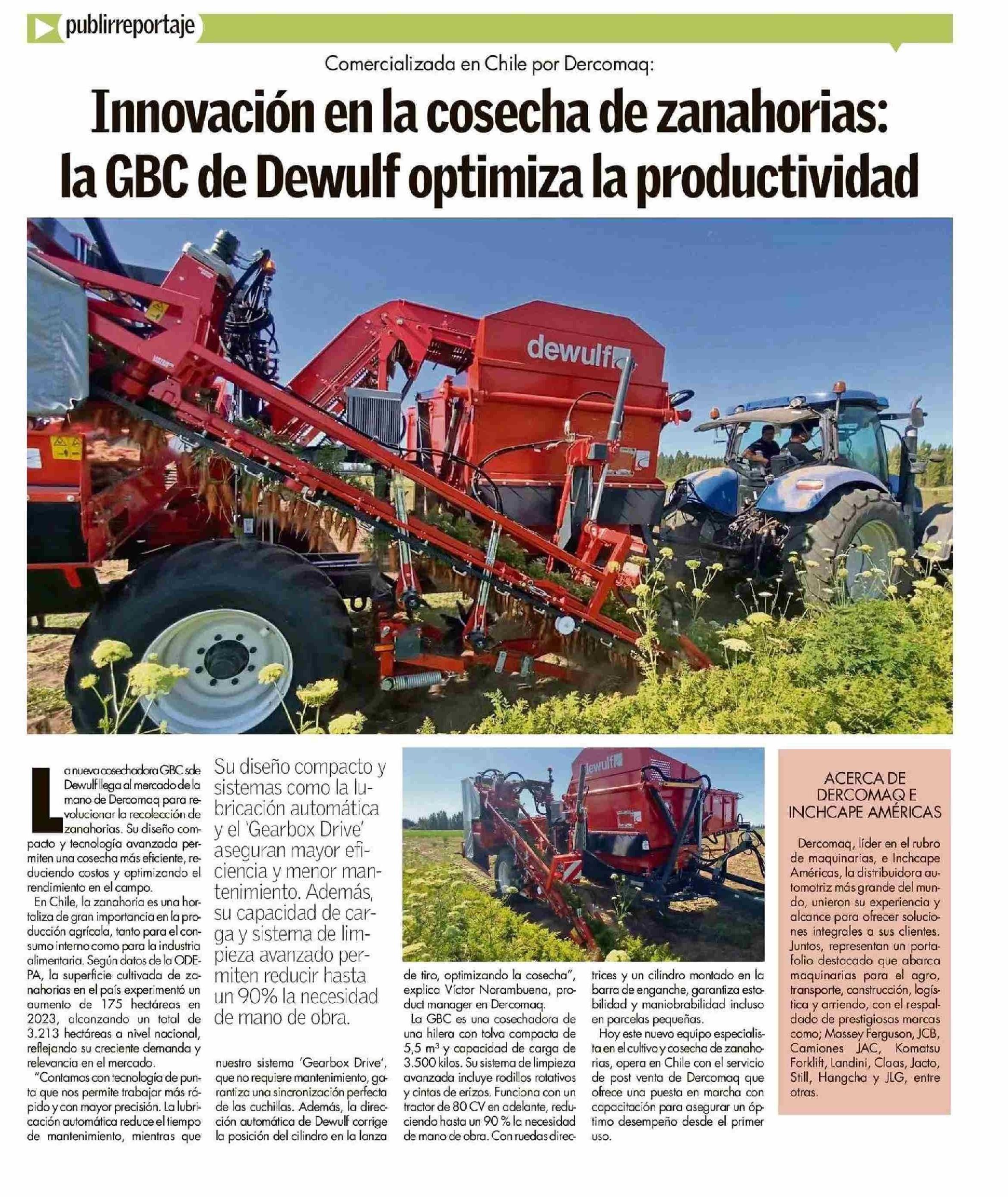 publirreportaje

Comercializada en Chile por Dercomaq:

Innovación en la cosecha de zanahorias: la GBC de Dewulf optimiza la productividad

dewulf

La nueva cosechadora GBC sde Dewulf llega al mercado de la mano de Dercomaq para revolucionar la recolección de zanahorias. Su diseño compacto y tecnología avanzada permiten una cosecha más eficiente, reduciendo costos y optimizando el rendimiento en el campo.

En Chile, la zanahoria es una hortaliza de gran importancia en la producción agrícola, tanto para el consumo interno como para la industria alimentaria. Según datos de la ODEPA, la superficie cultivada de zanahorias en el país experimentó un aumento de 175 hectáreas en 2023, alcanzando un total de 3.213 hectáreas a nivel nacional, reflejando su creciente demanda y relevancia en el mercado.

"Contamos con tecnología de punta que nos permite trabajar más rápido y con mayor precisión. La lubricación automática reduce el tiempo de mantenimiento, mientras que

Su diseño compacto y sistemas como la lubricación automática y el 'Gearbox Drive' aseguran mayor eficiencia y menor mantenimiento. Además, su capacidad de carga y sistema de limpieza avanzado permiten reducir hasta un 90% la necesidad de mano de obra.

nuestro sistema 'Gearbox Drive', que no requiere mantenimiento, garantiza una sincronización perfecta de las cuchillas. Además, la dirección automática de Dewulf corrige la posición del cilindro en la lanza

dewulf

de tiro, optimizando la cosecha", explica Víctor Norambuena, product manager en Dercomaq.

La GBC es una cosechadora de una hilera con tolva compacta de 5,5 m³ y capacidad de carga de 3.500 kilos. Su sistema de limpieza avanzada incluye rodillos rotativos y cintas de erizos. Funciona con un tractor de 80 CV en adelante, reduciendo hasta un 90 % la necesidad de mano de obra. Con ruedas directrices y un cilindro montado en la barra de enganche, garantiza estabilidad y maniobrabilidad incluso en parcelas pequeñas.

Hoy este nuevo equipo especialista en el cultivo y cosecha de zanahorias, opera en Chile con el servicio de post venta de Dercomaq que ofrece una puesta en marcha con capacitación para asegurar un óptimo desempeño desde el primer uso.

ACERCA DE DERCOMAQ E INCHCAPE AMÉRICAS

Dercomaq, líder en el rubro de maquinarias, e Inchcape Américas, la distribuidora automotriz más grande del mundo, unieron su experiencia y alcance para ofrecer soluciones integrales a sus clientes. Juntos, representan un portafolio destacado que abarca maquinarias para el agro, transporte, construcción, logística y arriendo, con el respaldado de prestigiosas marcas como; Massey Ferguson, JCB, Camiones JAC, Komatsu Forklift, Landini, Claas, Jacto, Still, Hangcha y JLG, entre otras.